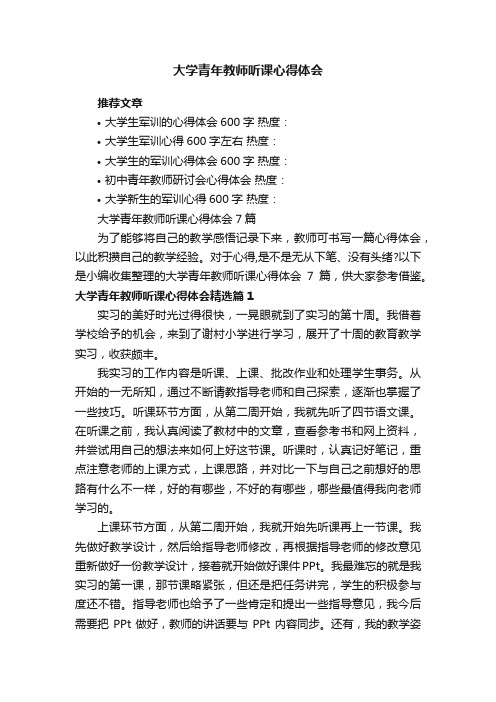 大学青年教师听课心得体会

推荐文章

• 大学生军训的心得体会 600 字 热度：

• 大学生军训心得 600 字左右 热度：

• 大学生的军训心得体会 600 字 热度：

• 初中青年教师研讨会心得体会 热度：

• 大学新生的军训心得 600 字 热度：

大学青年教师听课心得体会 7 篇

为了能够将自己的教学感悟记录下来，教师可书写一篇心得体会，以此积攒自己的教学经验。对于心得,是不是无从下笔、没有头绪?以下是小编收集整理的大学青年教师听课心得体会 7 篇，供大家参考借鉴。

大学青年教师听课心得体会精选篇 1

实习的美好时光过得很快，一晃眼就到了实习的第十周。我借着学校给予的机会，来到了谢村小学进行学习，展开了十周的教育教学实习，收获颇丰。

我实习的工作内容是听课、上课、批改作业和处理学生事务。从开始的一无所知，通过不断请教指导老师和自己探索，逐渐也掌握了一些技巧。听课环节方面，从第二周开始，我就先听了四节语文课。在听课之前，我认真阅读了教材中的文章，查看参考书和网上资料，并尝试用自己的想法来如何上好这节课。听课时，认真记好笔记，重点注意老师的上课方式，上课思路，并对比一下与自己之前想好的思路有什么不一样，好的有哪些，不好的有哪些，哪些最值得我向老师学习的。

上课环节方面，从第二周开始，我就开始先听课再上一节课。我先做好教学设计，然后给指导老师修改，再根据指导老师的修改意见重新做好一份教学设计，接着就开始做好课件 PPt。我最难忘的就是我实习的第一课，那节课略紧张，但还是把任务讲完，学生的积极参与度还不错。指导老师也给予了一些肯定和提出一些指导意见，我今后需要把 PPt 做好，教师的讲话要与 PPt 内容同步。还有，我的教学姿